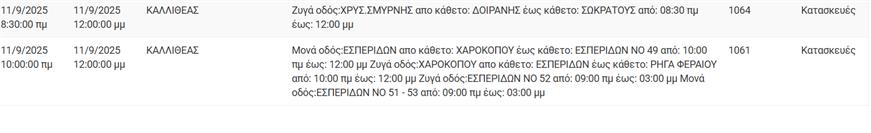 | 11/9/2025 8:30:00 πμ | 11/9/2025 12:00:00 μμ | ΚΑΛΛΙΘΕΑΣ | Ζυγά οδός:ΧΡΥΣ.ΣΜΥΡΝΗΣ απο κάθετο: ΔΟΙΡΑΝΗΣ έως κάθετο: ΣΩΚΡΑΤΟΥΣ από: 08:30 πμ έως: 12:00 μμ | 1064 | Κατασκευές |
|---|---|---|---|---|---|
| 11/9/2025 10:00:00 πμ | 11/9/2025 12:00:00 μμ | ΚΑΛΛΙΘΕΑΣ | Μονά οδός:ΕΣΠΕΡΙΔΩΝ απο κάθετο: ΧΑΡΟΚΟΠΟΥ έως κάθετο: ΕΣΠΕΡΙΔΩΝ ΝΟ 49 από: 10:00 πμ έως: 12:00 μμ Ζυγά οδός:ΧΑΡΟΚΟΠΟΥ απο κάθετο: ΕΣΠΕΡΙΔΩΝ έως κάθετο: ΡΗΓΑ ΦΕΡΑΙΟΥ από: 10:00 πμ έως: 12:00 μμ Ζυγά οδός:ΕΣΠΕΡΙΔΩΝ ΝΟ 52 από: 09:00 πμ έως: 03:00 μμ Μονά οδός:ΕΣΠΕΡΙΔΩΝ ΝΟ 51 - 53 από: 09:00 πμ έως: 03:00 μμ | 1061 | Κατασκευές |